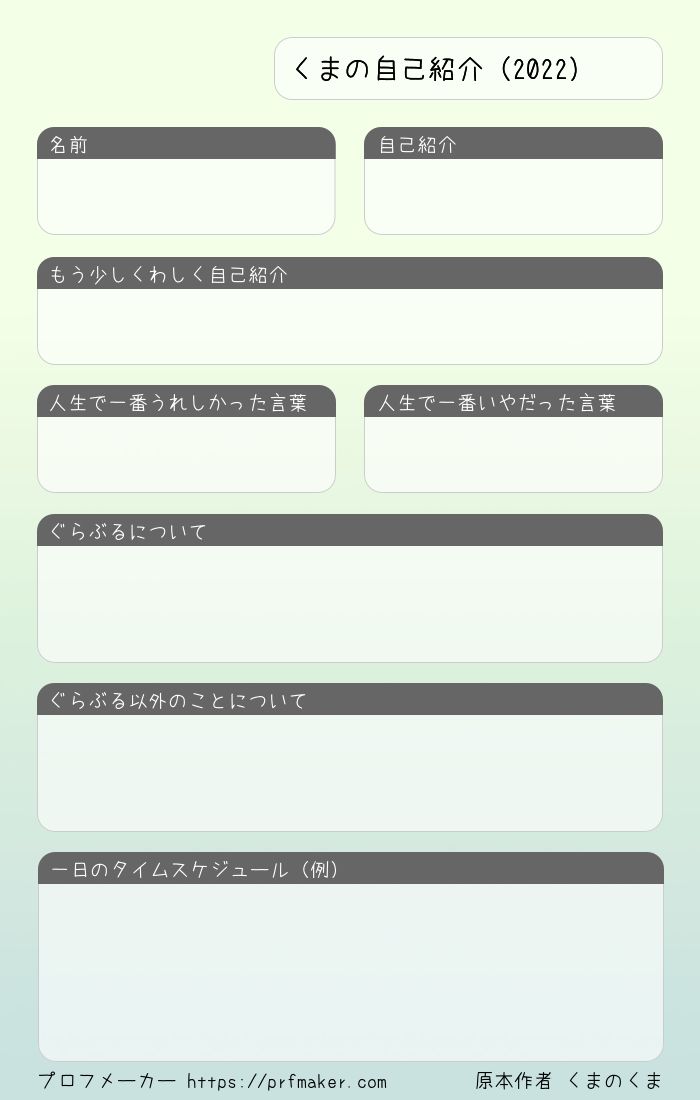 くまの自己紹介(2022)

名前

自己紹介

もう少しくわしく自己紹介

人生で一番うれしかった言葉

人生で一番いやだった言葉

ぐらぶるについて

ぐらぶる以外のことについて

一日のタイムスケジュール(例)

プロフメーカー https://prfmaker.com 原本作者 くまのくま